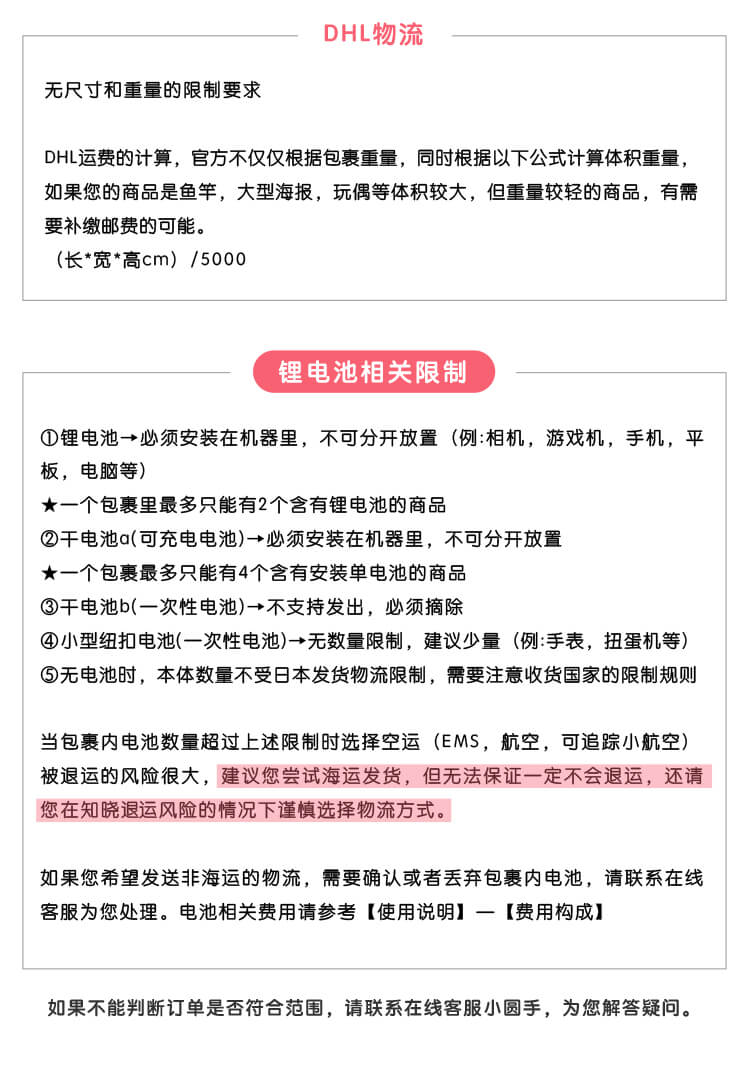 DHL物流

无尺寸和重量的限制要求

DHL运费的计算，官方不仅仅根据包裹重量，同时根据以下公式计算体积重量，如果您的商品是鱼竿，大型海报，玩偶等体积较大，但重量较轻的商品，有需要补缴邮费的可能。
（长*宽*高cm）/5000

锂电池相关限制

①锂电池→必须安装在机器里，不可分开放置（例:相机，游戏机，手机，平板，电脑等）
★一个包裹里最多只能有2个含有锂电池的商品
②干电池a(可充电电池)→必须安装在机器里，不可分开放置
★一个包裹最多只能有4个含有安装单电池的商品
③干电池b(一次性电池)→不支持发出，必须摘除
④小型纽扣电池(一次性电池)→无数量限制，建议少量（例:手表，扭蛋机等）
⑤无电池时，本体数量不受日本发货物流限制，需要注意收货国家的限制规则

当包裹内电池数量超过上述限制时选择空运（EMS，航空，可追踪小航空）被退运的风险很大，建议您尝试海运发货，但无法保证一定不会退运，还请您在知晓退运风险的情况下谨慎选择物流方式。

如果您希望发送非海运的物流，需要确认或者丢弃包裹内电池，请联系在线客服为您处理。电池相关费用请参考【使用说明】—【费用构成】

如果不能判断订单是否符合范围，请联系在线客服小圆手，为您解答疑问。